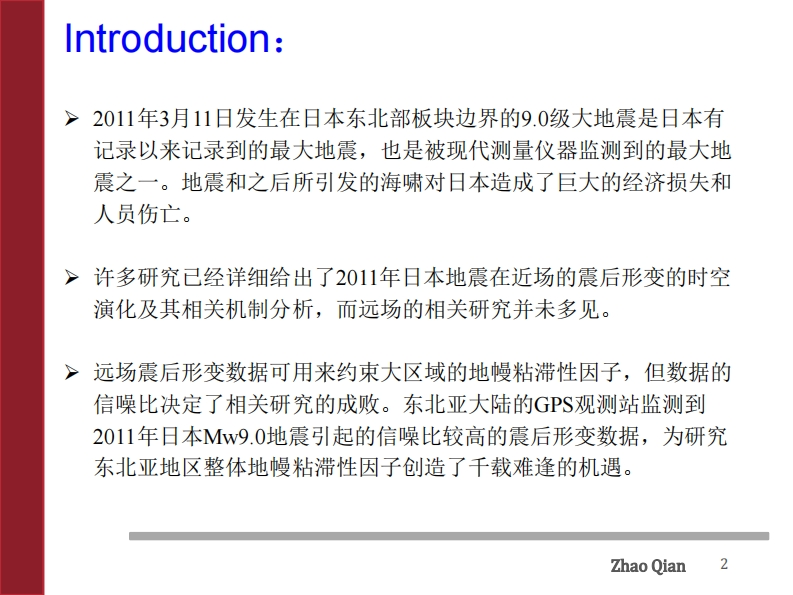 Introduction：

➢ 2011年3月11日发生在日本东北部板块边界的9.0级大地震是日本有记录以来记录到的最大地震，也是被现代测量仪器监测到的最大地震之一。地震和之后所引发的海啸对日本造成了巨大的经济损失和人员伤亡。

➢ 许多研究已经详细给出了2011年日本地震在近场的震后形变的时空演化及其相关机制分析，而远场的相关研究并未多见。

➢ 远场震后形变数据可用来约束大区域的地幔粘滞性因子，但数据的信噪比决定了相关研究的成败。东北亚大陆的GPS观测站监测到2011年日本Mw9.0地震引起的信噪比较高的震后形变数据，为研究东北亚地区整体地幔粘滞性因子创造了千载难逢的机遇。

Zhao Qian 2